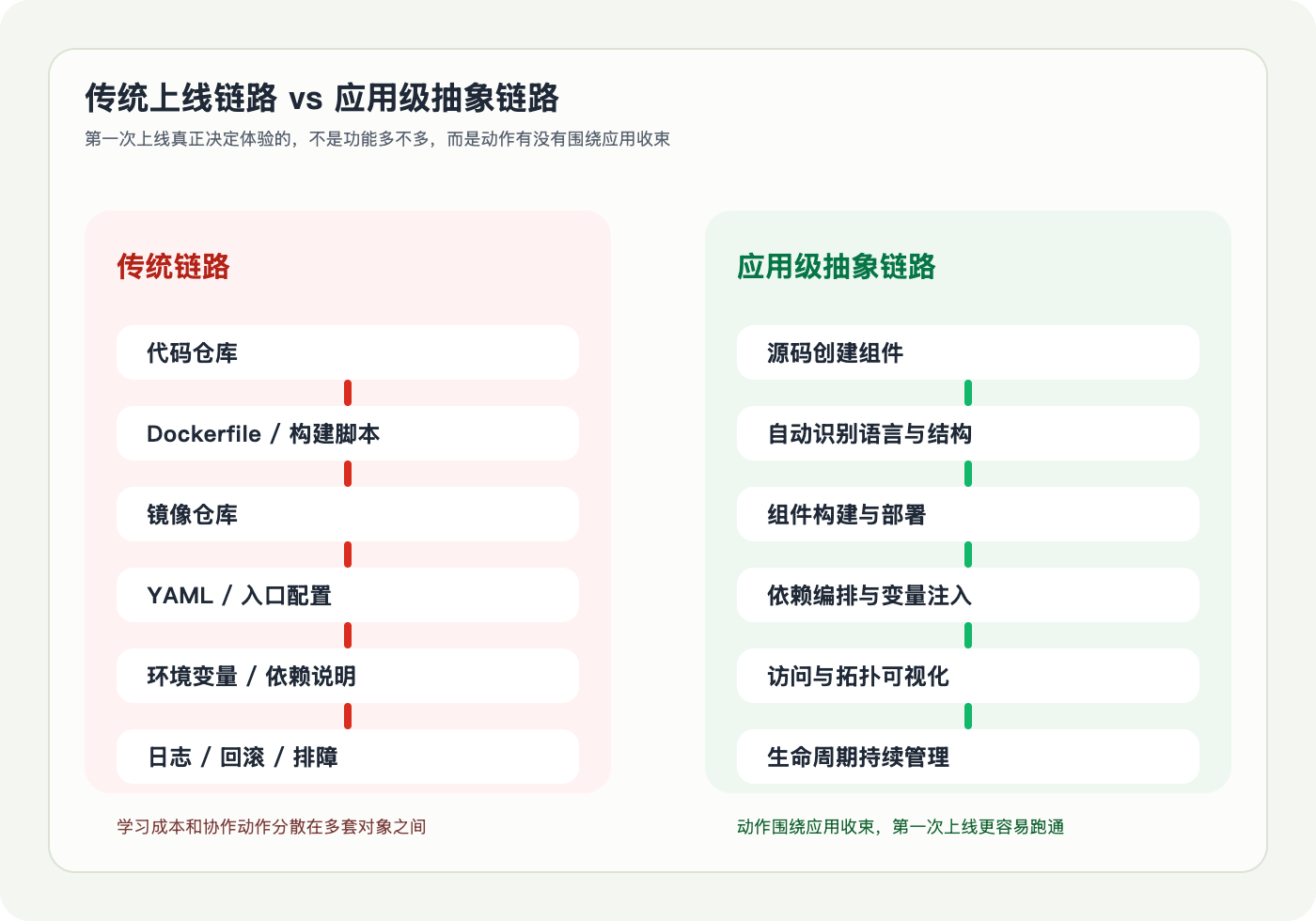 传统上线链路 vs 应用级抽象链路

第一次上线真正决定体验的，不是功能多不多，而是动作有没有围绕应用收束

传统链路

代码仓库

Dockerfile / 构建脚本

镜像仓库

YAML / 入口配置

环境变量 / 依赖说明

日志 / 回滚 / 排障

学习成本和协作动作分散在多套对象之间

应用级抽象链路

源码创建组件

自动识别语言与结构

组件构建与部署

依赖编排与变量注入

访问与拓扑可视化

生命周期持续管理

动作围绕应用收束，第一次上线更容易跑通